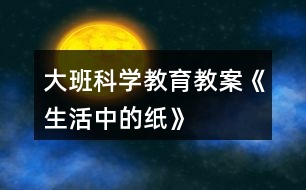 大班科学教育教案《生活中的纸》